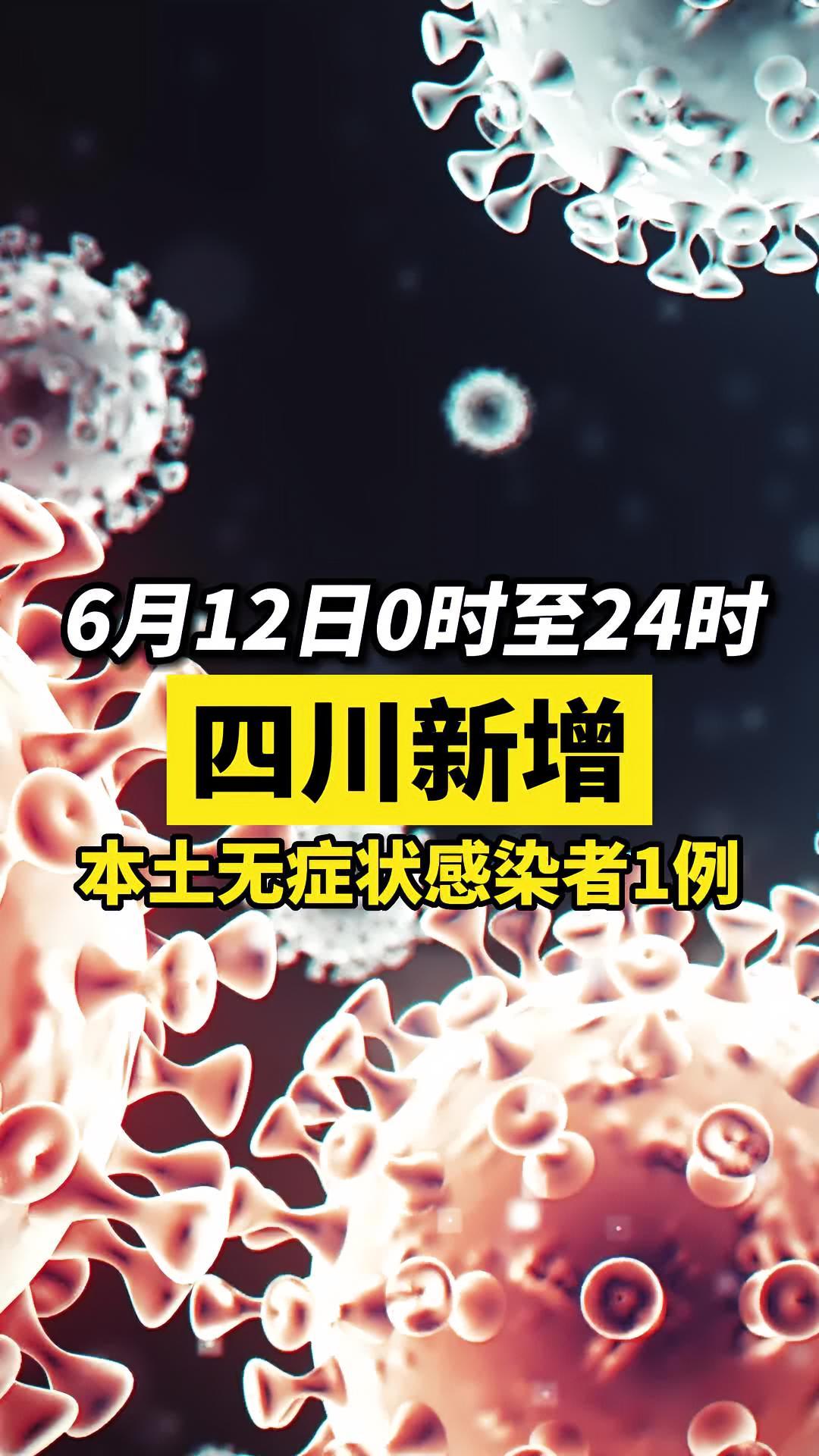 6月12日0时至24时

四川新增

本土无症状感染者1例